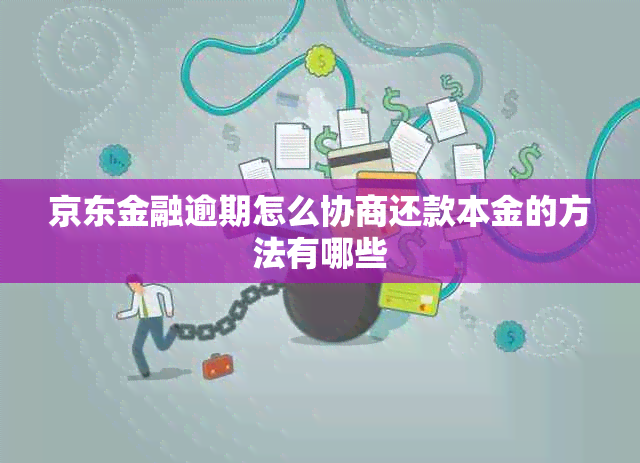 京东金融逾期怎么协商还款本金的方法有哪些